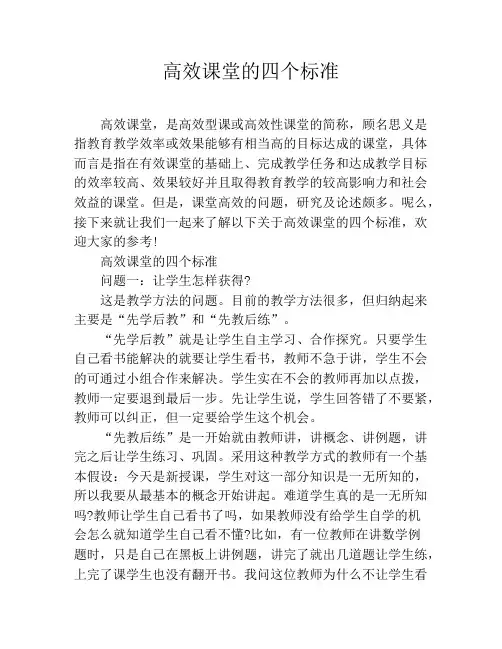 高效课堂的四个标准

高效课堂，是高效型课或高效性课堂的简称，顾名思义是指教育教学效率或效果能够有相当高的目标达成的课堂，具体而言是指在有效课堂的基础上、完成教学任务和达成教学目标的效率较高、效果较好并且取得教育教学的较高影响力和社会效益的课堂。但是，课堂高效的问题，研究及论述颇多。呢么，接下来就让我们一起来了解以下关于高效课堂的四个标准，欢迎大家的参考!

高效课堂的四个标准

问题一：让学生怎样获得?

这是教学方法的问题。目前的教学方法很多，但归纳起来主要是“先学后教”和“先教后练”。

“先学后教”就是让学生自主学习、合作探究。只要学生自己看书能解决的就要让学生看书，教师不急于讲，学生不会的可通过小组合作来解决。学生实在不会的教师再加以点拨，教师一定要退到最后一步。先让学生说，学生回答错了不要紧，教师可以纠正，但一定要给学生这个机会。

“先教后练”是一开始就由教师讲，讲概念、讲例题，讲完之后让学生练习、巩固。采用这种教学方式的教师有一个基本假设：今天是新授课，学生对这一部分知识是一无所知的，所以我要从最基本的概念开始讲起。难道学生真的是一无所知吗?教师让学生自己看书了吗，如果教师没有给学生自学的机会怎么就知道学生自己看不懂?比如，有一位教师在讲数学例题时，只是自己在黑板上讲例题，讲完了就出几道题让学生练，上完了课学生也没有翻开书。我问这位教师为什么不让学生看